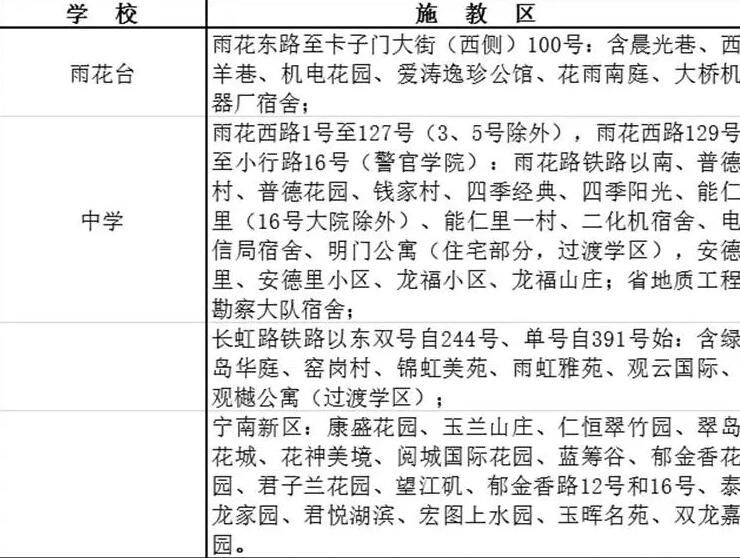 | 学　校 | 施　教　区 |
|---|---|
| 雨花台 | 雨花东路至卡子门大街（西侧）100号：含晨光巷、西羊巷、机电花园、爱涛逸珍公馆、花雨南庭、大桥机器厂宿舍； |
| 中学 | 雨花西路1号至127号（3、5号除外），雨花西路129号至小行路16号（警官学院）：雨花路铁路以南、普德村、普德花园、钱家村、四季经典、四季阳光、能仁里（16号大院除外）、能仁里一村、二化机宿舍、电信局宿舍、明门公寓（住宅部分，过渡学区），安德里、安德里小区、龙福小区、龙福山庄；省地质工程勘察大队宿舍； |
|  | 长虹路铁路以东双号自244号、单号自391号始：含绿岛华庭、窑岗村、锦虹美苑、雨虹雅苑、观云国际、观樾公寓（过渡学区）； |
|  | 宁南新区：康盛花园、玉兰山庄、仁恒翠竹园、翠岛花城、花神美境、阅城国际花园、蓝筹谷、郁金香花园、君子兰花园、望江矶、郁金香路12号和16号、泰龙家园、君悦湖滨、宏图上水园、玉晖名苑、双龙嘉园。 |